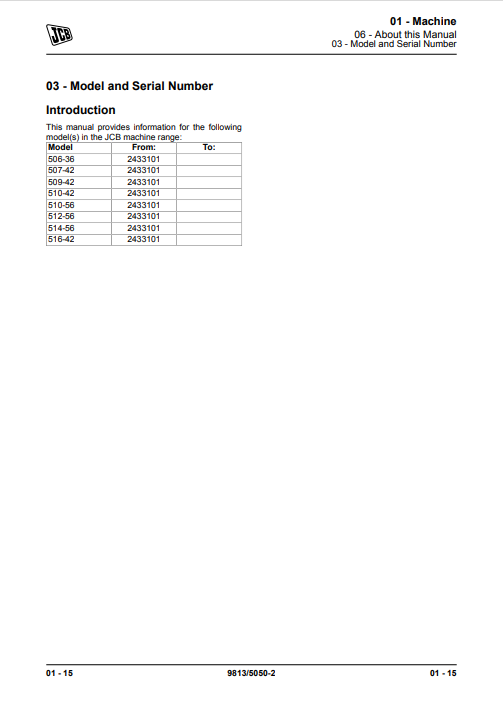 JCB

01 - Machine
06 - About this Manual
03 - Model and Serial Number

03 - Model and Serial Number

Introduction

This manual provides information for the following model(s) in the JCB machine range:

| Model | From: | To: |
|---|---|---|
| 506-36 | 2433101 | |
| 507-42 | 2433101 | |
| 509-42 | 2433101 | |
| 510-42 | 2433101 | |
| 510-56 | 2433101 | |
| 512-56 | 2433101 | |
| 514-56 | 2433101 | |
| 516-42 | 2433101 | |

01 - 15    9813/5050-2    01 - 15